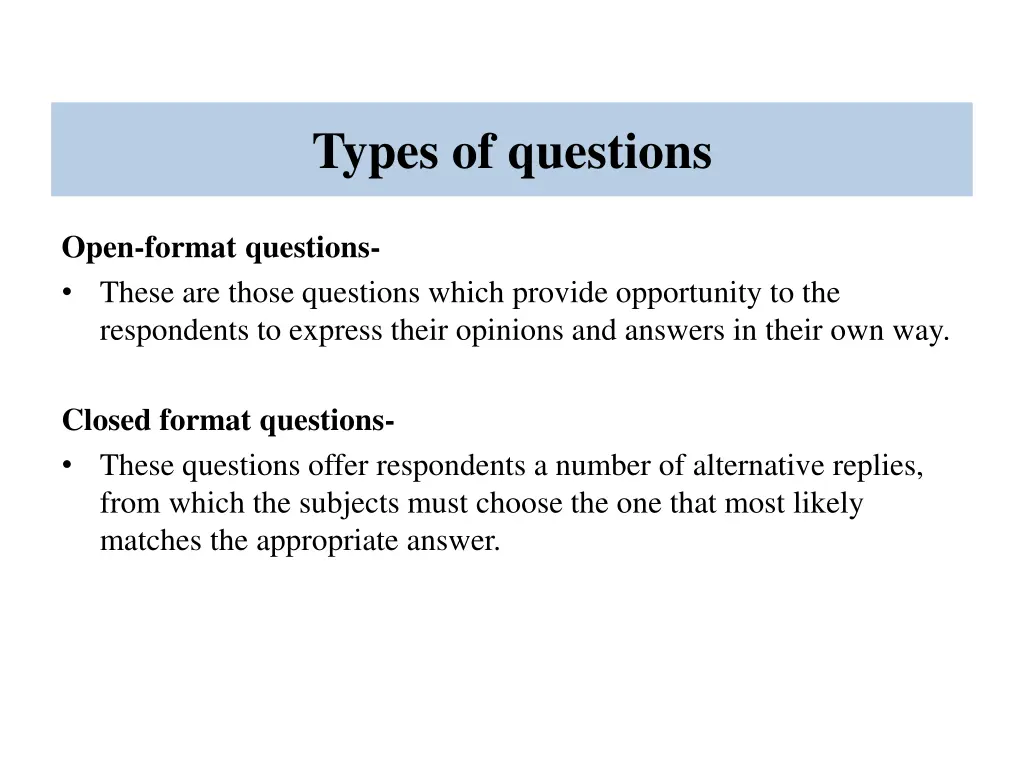 Types of questions

Open-format questions-

• These are those questions which provide opportunity to the respondents to express their opinions and answers in their own way.

Closed format questions-

• These questions offer respondents a number of alternative replies, from which the subjects must choose the one that most likely matches the appropriate answer.